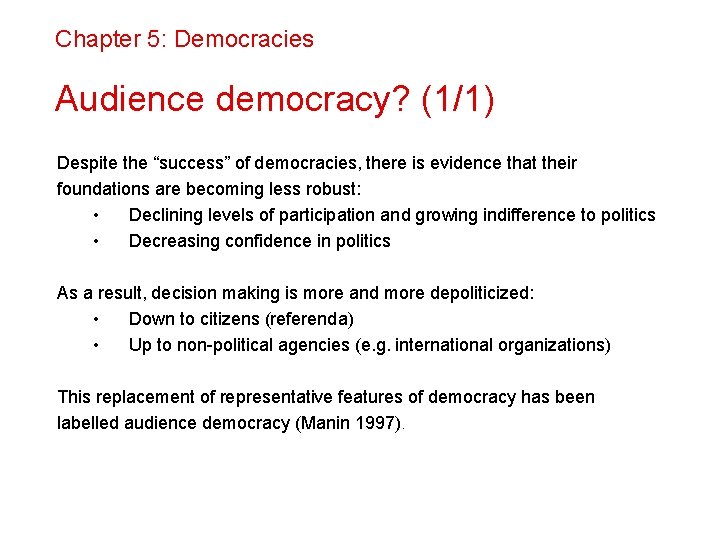 Chapter 5: Democracies

Audience democracy? (1/1)

Despite the "success" of democracies, there is evidence that their foundations are becoming less robust:

• Declining levels of participation and growing indifference to politics
• Decreasing confidence in politics

As a result, decision making is more and more depoliticized:

• Down to citizens (referenda)
• Up to non-political agencies (e.g. international organizations)

This replacement of representative features of democracy has been labelled audience democracy (Manin 1997).